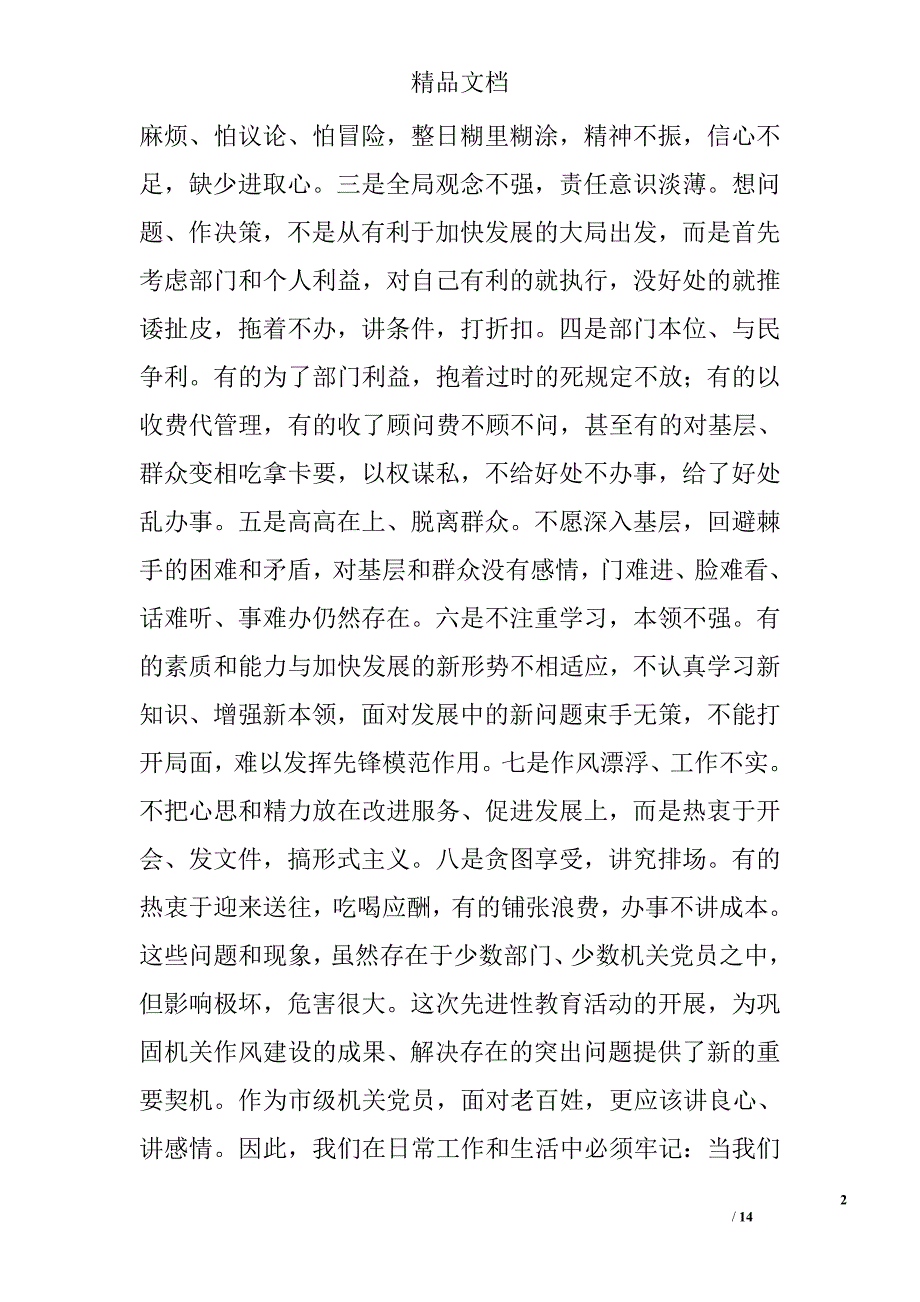 精品文档

麻烦、怕议论、怕冒险，整日糊里糊涂，精神不振，信心不足，缺少进取心。三是全局观念不强，责任意识淡薄。想问题、作决策，不是从有利于加快发展的大局出发，而是首先考虑部门和个人利益，对自己有利的就执行，没好处的就推诿扯皮，拖着不办，讲条件，打折扣。四是部门本位、与民争利。有的为了部门利益，抱着过时的死规定不放；有的以收费代管理，有的收了顾问费不顾不问，甚至有的对基层、群众变相吃拿卡要，以权谋私，不给好处不办事，给了好处乱办事。五是高高在上、脱离群众。不愿深入基层，回避棘手的困难和矛盾，对基层和群众没有感情，门难进、脸难看、话难听、事难办仍然存在。六是不注重学习，本领不强。有的素质和能力与加快发展的新形势不相适应，不认真学习新知识、增强新本领，面对发展中的新问题束手无策，不能打开局面，难以发挥先锋模范作用。七是作风漂浮、工作不实。不把心思和精力放在改进服务、促进发展上，而是热衷于开会、发文件，搞形式主义。八是贪图享受，讲究排场。有的热衷于迎来送往，吃喝应酬，有的铺张浪费，办事不讲成本。这些问题和现象，虽然存在于少数部门、少数机关党员之中，但影响极坏，危害很大。这次先进性教育活动的开展，为巩固机关作风建设的成果、解决存在的突出问题提供了新的重要契机。作为市级机关党员，面对老百姓，更应该讲良心、讲感情。因此，我们在日常工作和生活中必须牢记：当我们

2

/ 14